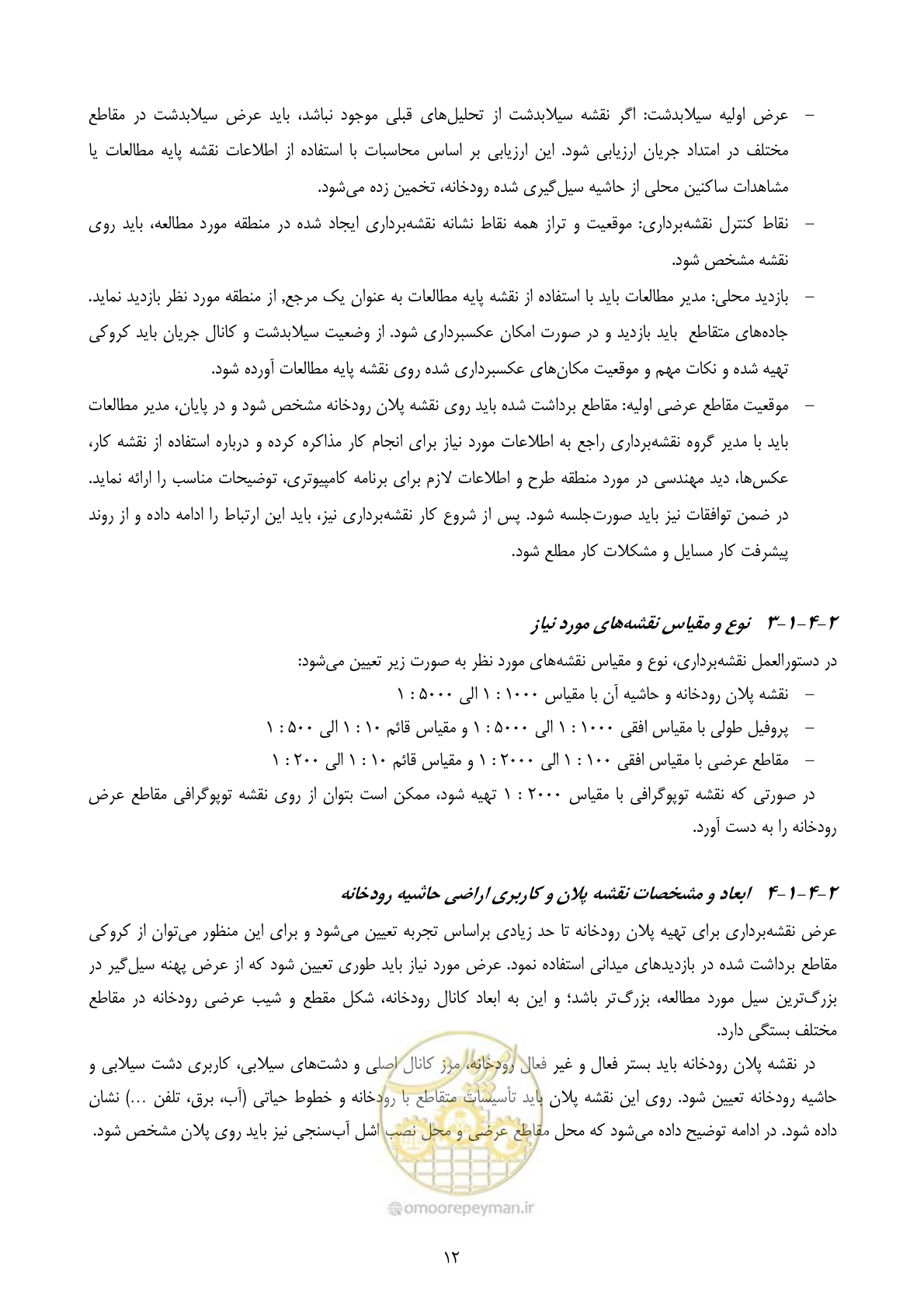 - عرض اولیه سیلابدشت: اگر نقشه سیلابدشت از تحلیل‌های قبلی موجود نباشد، باید عرض سیلابدشت در مقاطع مختلف در امتداد جریان ارزیابی شود. این ارزیابی بر اساس محاسبات با استفاده از اطلاعات نقشه پایه مطالعات یا مشاهدات ساکنین محلی از حاشیه سیل‌گیری شده رودخانه، تخمین زده می‌شود.

- نقاط کنترل نقشه‌برداری: موقعیت و تراز همه نقاط نشانه نقشه‌برداری ایجاد شده در منطقه مورد مطالعه، باید روی نقشه مشخص شود.

- بازدید محلی: مدیر مطالعات باید با استفاده از نقشه پایه مطالعات به عنوان یک مرجع, از منطقه مورد نظر بازدید نماید. جاده‌های متقاطع باید بازدید و در صورت امکان عکسبرداری شود. از وضعیت سیلابدشت و کانال جریان باید کروکی تهیه شده و نکات مهم و موقعیت مکان‌های عکسبرداری شده روی نقشه پایه مطالعات آورده شود.

- موقعیت مقاطع عرضی اولیه: مقاطع برداشت شده باید روی نقشه پلان رودخانه مشخص شود و در پایان، مدیر مطالعات باید با مدیر گروه نقشه‌برداری راجع به اطلاعات مورد نیاز برای انجام کار مذاکره کرده و درباره استفاده از نقشه کار، عکس‌ها، دید مهندسی در مورد منطقه طرح و اطلاعات لازم برای برنامه کامپیوتری، توضیحات مناسب را ارائه نماید. در ضمن توافقات نیز باید صورت‌جلسه شود. پس از شروع کار نقشه‌برداری نیز، باید این ارتباط را ادامه داده و از روند پیشرفت کار مسایل و مشکلات کار مطلع شود.

۲-۴-۱-۳ نوع و مقیاس نقشه‌های مورد نیاز

در دستورالعمل نقشه‌برداری، نوع و مقیاس نقشه‌های مورد نظر به صورت زیر تعیین می‌شود:

- نقشه پلان رودخانه و حاشیه آن با مقیاس ۱۰۰۰ : ۱ الی ۵۰۰۰ : ۱
- پروفیل طولی با مقیاس افقی ۱۰۰۰ : ۱ الی ۵۰۰۰ : ۱ و مقیاس قائم ۱۰ : ۱ الی ۵۰۰ : ۱
- مقاطع عرضی با مقیاس افقی ۱۰۰ : ۱ الی ۲۰۰۰ : ۱ و مقیاس قائم ۱۰ : ۱ الی ۲۰۰ : ۱

در صورتی که نقشه توپوگرافی با مقیاس ۲۰۰۰ : ۱ تهیه شود، ممکن است بتوان از روی نقشه توپوگرافی مقاطع عرض رودخانه را به دست آورد.

۲-۴-۱-۴ ابعاد و مشخصات نقشه پلان و کاربری اراضی حاشیه رودخانه

عرض نقشه‌برداری برای تهیه پلان رودخانه تا حد زیادی براساس تجربه تعیین می‌شود و برای این منظور می‌توان از کروکی مقاطع برداشت شده در بازدیدهای میدانی استفاده نمود. عرض مورد نیاز باید طوری تعیین شود که از عرض پهنه سیل‌گیر در بزرگ‌ترین سیل مورد مطالعه، بزرگ‌تر باشد؛ و این به ابعاد کانال رودخانه، شکل مقطع و شیب عرضی رودخانه در مقاطع مختلف بستگی دارد.

در نقشه پلان رودخانه باید بستر فعال و غیر فعال رودخانه، مرز کانال اصلی و دشت‌های سیلابی، کاربری دشت سیلابی و حاشیه رودخانه تعیین شود. روی این نقشه پلان باید تأسیسات متقاطع با رودخانه و خطوط حیاتی (آب، برق، تلفن ...) نشان داده شود. در ادامه توضیح داده می‌شود که محل مقاطع عرضی و محل نصب اشل آب‌سنجی نیز باید روی پلان مشخص شود.

۱۲

omoorepeyman.ir